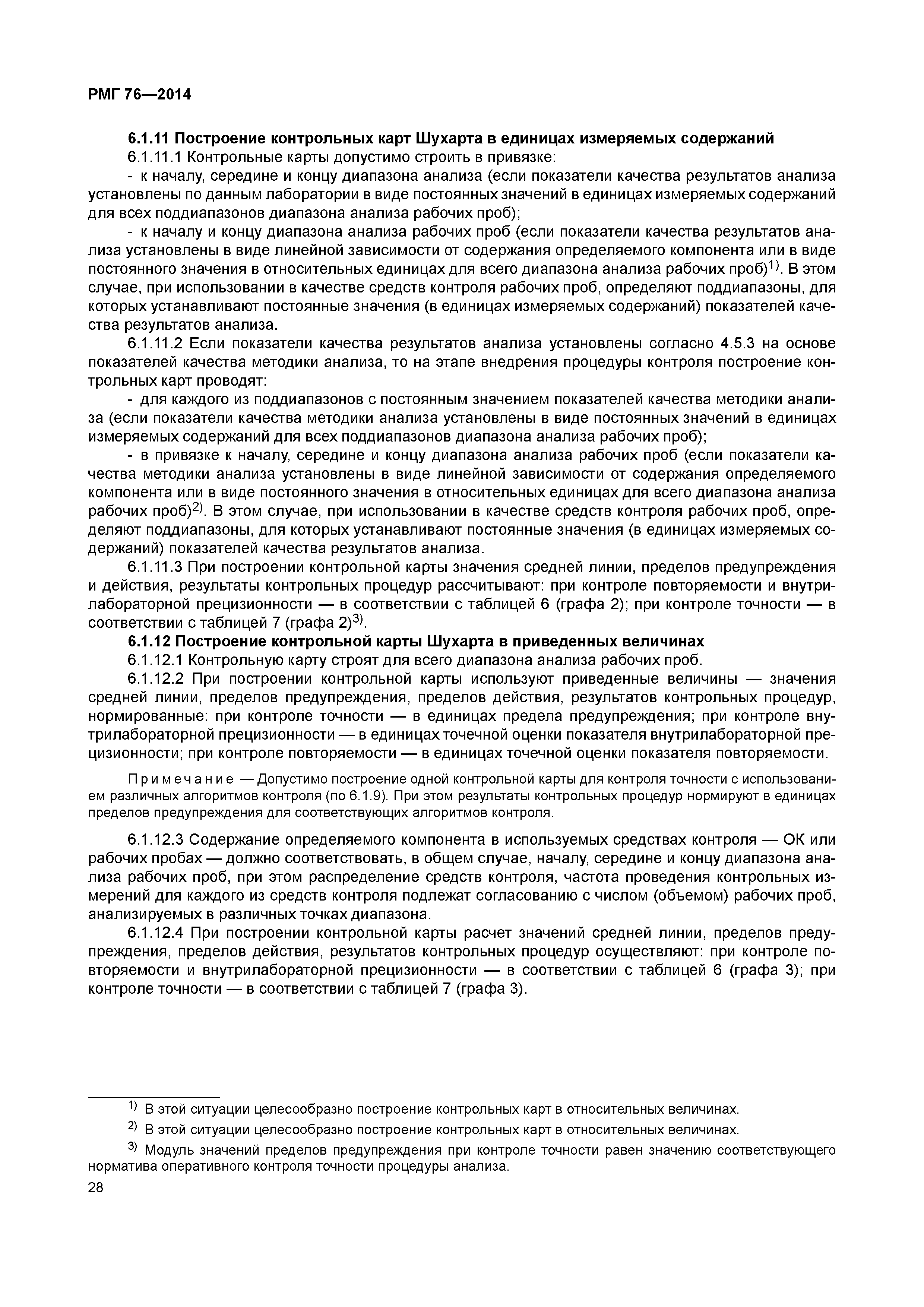 РМГ 76—2014

6.1.11 Построение контрольных карт Шухарта в единицах измеряемых содержаний

6.1.11.1 Контрольные карты допустимо строить в привязке:

- к началу, середине и концу диапазона анализа (если показатели качества результатов анализа установлены по данным лаборатории в виде постоянных значений в единицах измеряемых содержаний для всех поддиапазонов диапазона анализа рабочих проб);

- к началу и концу диапазона анализа рабочих проб (если показатели качества результатов анализа установлены в виде линейной зависимости от содержания определяемого компонента или в виде постоянного значения в относительных единицах для всего диапазона анализа рабочих проб)$^{1)}$. В этом случае, при использовании в качестве средств контроля рабочих проб, определяют поддиапазоны, для которых устанавливают постоянные значения (в единицах измеряемых содержаний) показателей качества результатов анализа.

6.1.11.2 Если показатели качества результатов анализа установлены согласно 4.5.3 на основе показателей качества методики анализа, то на этапе внедрения процедуры контроля построение контрольных карт проводят:

- для каждого из поддиапазонов с постоянным значением показателей качества методики анализа (если показатели качества методики анализа установлены в виде постоянных значений в единицах измеряемых содержаний для всех поддиапазонов диапазона анализа рабочих проб);

- в привязке к началу, середине и концу диапазона анализа рабочих проб (если показатели качества методики анализа установлены в виде линейной зависимости от содержания определяемого компонента или в виде постоянного значения в относительных единицах для всего диапазона анализа рабочих проб)$^{2)}$. В этом случае, при использовании в качестве средств контроля рабочих проб, определяют поддиапазоны, для которых устанавливают постоянные значения (в единицах измеряемых содержаний) показателей качества результатов анализа.

6.1.11.3 При построении контрольной карты значения средней линии, пределов предупреждения и действия, результаты контрольных процедур рассчитывают: при контроле повторяемости и внутрилабораторной прецизионности — в соответствии с таблицей 6 (графа 2); при контроле точности — в соответствии с таблицей 7 (графа 2)$^{3)}$.

6.1.12 Построение контрольной карты Шухарта в приведенных величинах

6.1.12.1 Контрольную карту строят для всего диапазона анализа рабочих проб.

6.1.12.2 При построении контрольной карты используют приведенные величины — значения средней линии, пределов предупреждения, пределов действия, результатов контрольных процедур, нормированные: при контроле точности — в единицах предела предупреждения; при контроле внутрилабораторной прецизионности — в единицах точечной оценки показателя внутрилабораторной прецизионности; при контроле повторяемости — в единицах точечной оценки показателя повторяемости.

Примечание — Допустимо построение одной контрольной карты для контроля точности с использованием различных алгоритмов контроля (по 6.1.9). При этом результаты контрольных процедур нормируют в единицах пределов предупреждения для соответствующих алгоритмов контроля.

6.1.12.3 Содержание определяемого компонента в используемых средствах контроля — ОК или рабочих пробах — должно соответствовать, в общем случае, началу, середине и концу диапазона анализа рабочих проб, при этом распределение средств контроля, частота проведения контрольных измерений для каждого из средств контроля подлежат согласованию с числом (объемом) рабочих проб, анализируемых в различных точках диапазона.

6.1.12.4 При построении контрольной карты расчет значений средней линии, пределов предупреждения, пределов действия, результатов контрольных процедур осуществляют: при контроле повторяемости и внутрилабораторной прецизионности — в соответствии с таблицей 6 (графа 3); при контроле точности — в соответствии с таблицей 7 (графа 3).

$^{1)}$ В этой ситуации целесообразно построение контрольных карт в относительных величинах.

$^{2)}$ В этой ситуации целесообразно построение контрольных карт в относительных величинах.

$^{3)}$ Модуль значений пределов предупреждения при контроле точности равен значению соответствующего норматива оперативного контроля точности процедуры анализа.

28